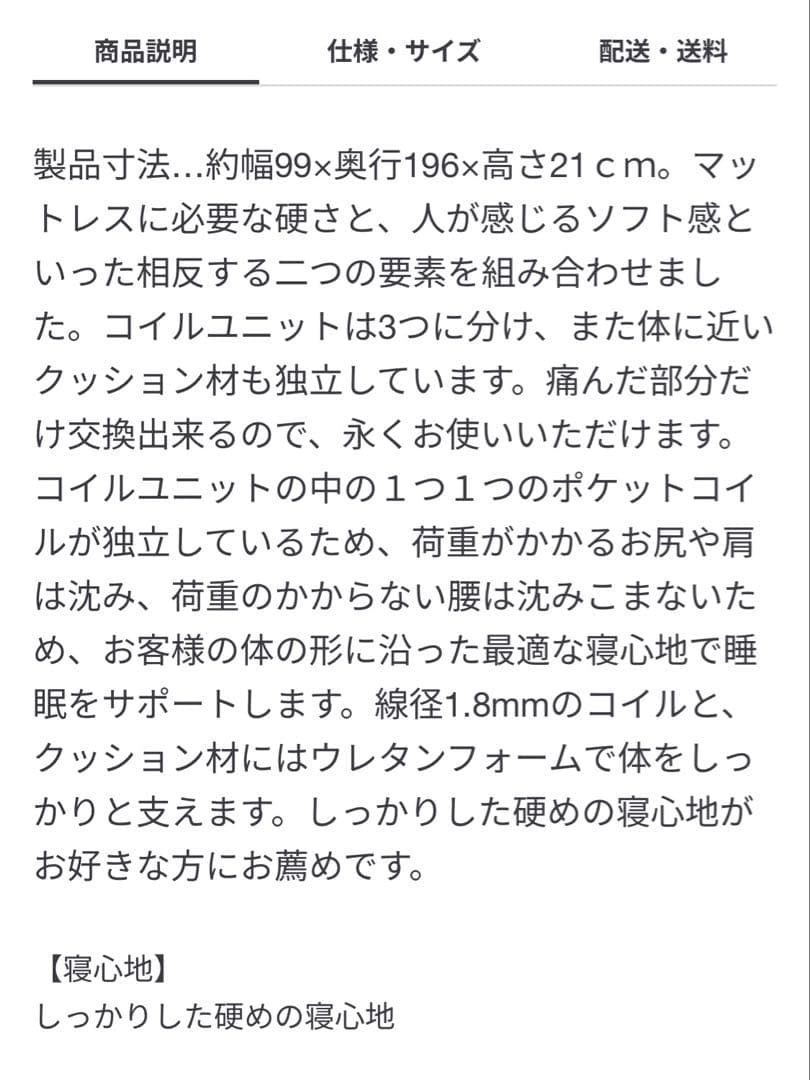 商品説明　　仕様・サイズ　　配送・送料

製品寸法…約幅99×奥行196×高さ21ｃm。マットレスに必要な硬さと、人が感じるソフト感といった相反する二つの要素を組み合わせました。コイルユニットは3つに分け、また体に近いクッション材も独立しています。痛んだ部分だけ交換出来るので、永くお使いいただけます。コイルユニットの中の１つ１つのポケットコイルが独立しているため、荷重がかかるお尻や肩は沈み、荷重のかからない腰は沈みこまないため、お客様の体の形に沿った最適な寝心地で睡眠をサポートします。線径1.8mmのコイルと、クッション材にはウレタンフォームで体をしっかりと支えます。しっかりした硬めの寝心地がお好きな方にお薦めです。

【寝心地】
しっかりした硬めの寝心地